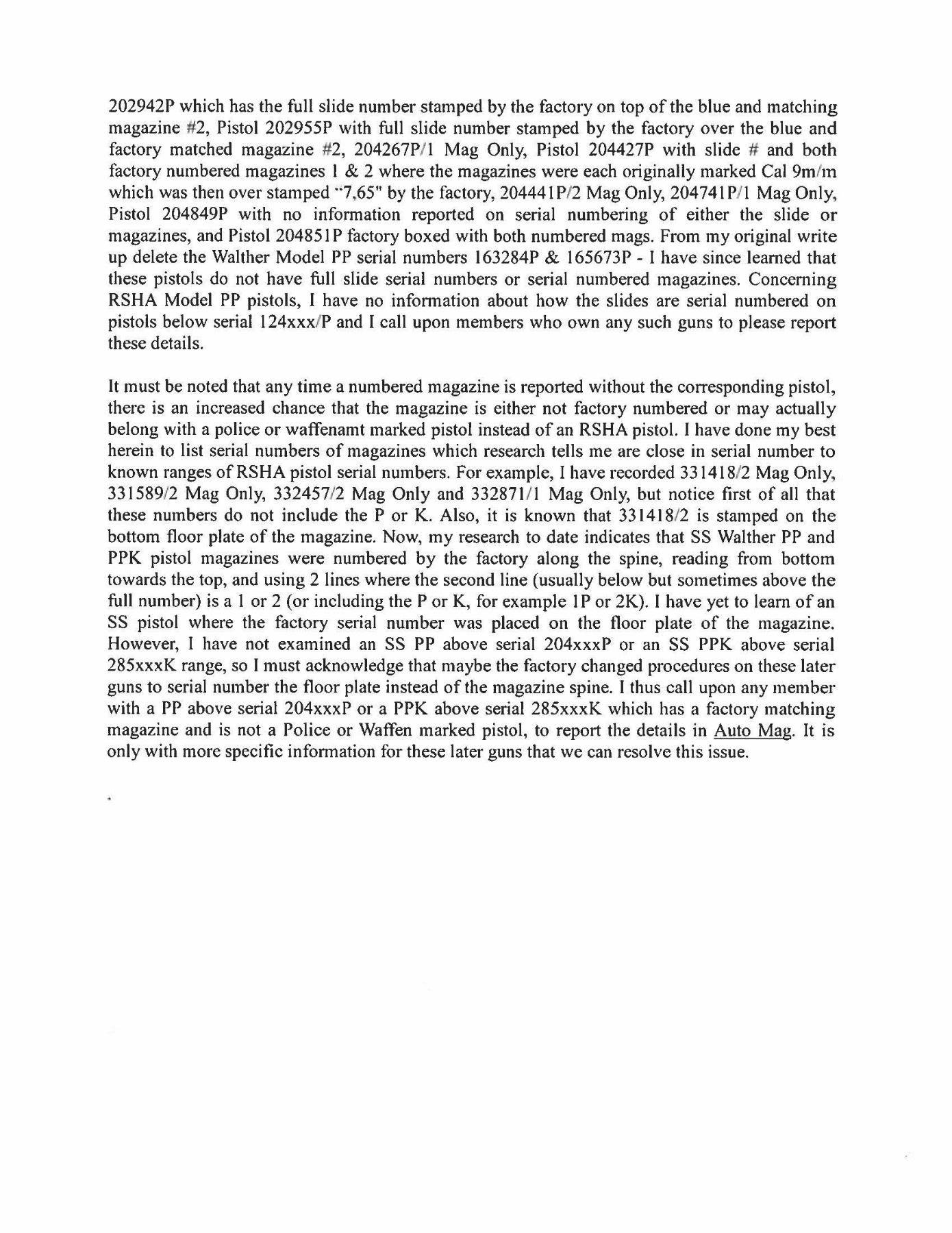 202942P which has the full slide number stamped by the factory on top of the blue and matching magazine #2, Pistol 202955P with full slide number stamped by the factory over the blue and factory matched magazine #2, 204267P/1 Mag Only, Pistol 204427P with slide # and both factory numbered magazines 1 & 2 where the magazines were each originally marked Cal 9m/m which was then over stamped "7,65" by the factory, 204441P/2 Mag Only, 204741P/1 Mag Only, Pistol 204849P with no information reported on serial numbering of either the slide or magazines, and Pistol 204851P factory boxed with both numbered mags. From my original write up delete the Walther Model PP serial numbers 163284P & 165673P - I have since learned that these pistols do not have full slide serial numbers or serial numbered magazines. Concerning RSHA Model PP pistols, I have no information about how the slides are serial numbered on pistols below serial 124xxx/P and I call upon members who own any such guns to please report these details.

It must be noted that any time a numbered magazine is reported without the corresponding pistol, there is an increased chance that the magazine is either not factory numbered or may actually belong with a police or waffenamt marked pistol instead of an RSHA pistol. I have done my best herein to list serial numbers of magazines which research tells me are close in serial number to known ranges of RSHA pistol serial numbers. For example, I have recorded 331418/2 Mag Only, 331589/2 Mag Only, 332457/2 Mag Only and 332871/1 Mag Only, but notice first of all that these numbers do not include the P or K. Also, it is known that 331418/2 is stamped on the bottom floor plate of the magazine. Now, my research to date indicates that SS Walther PP and PPK pistol magazines were numbered by the factory along the spine, reading from bottom towards the top, and using 2 lines where the second line (usually below but sometimes above the full number) is a 1 or 2 (or including the P or K, for example 1P or 2K). I have yet to learn of an SS pistol where the factory serial number was placed on the floor plate of the magazine. However, I have not examined an SS PP above serial 204xxxP or an SS PPK above serial 285xxxK range, so I must acknowledge that maybe the factory changed procedures on these later guns to serial number the floor plate instead of the magazine spine. I thus call upon any member with a PP above serial 204xxxP or a PPK above serial 285xxxK which has a factory matching magazine and is not a Police or Waffen marked pistol, to report the details in Auto Mag. It is only with more specific information for these later guns that we can resolve this issue.